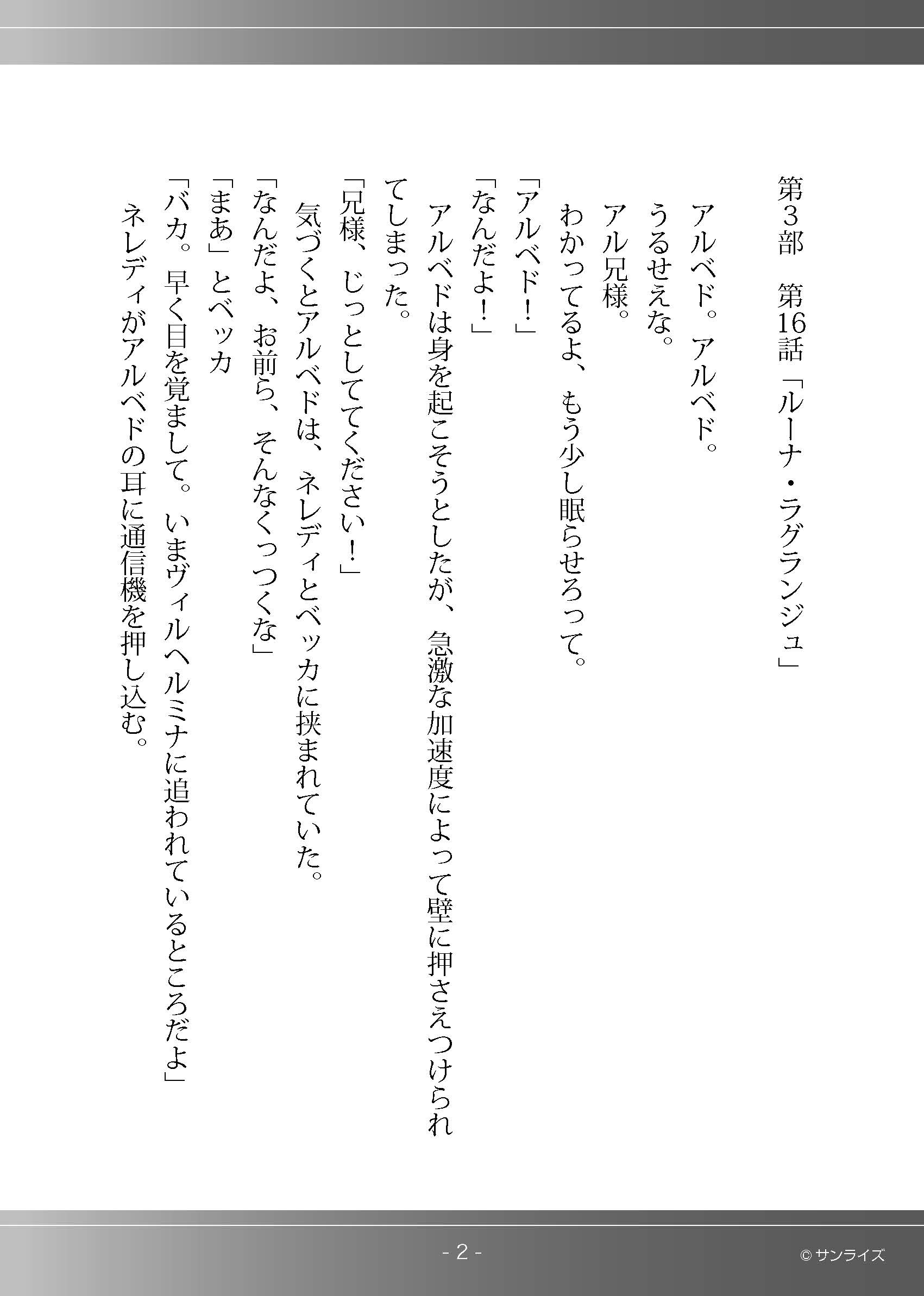 第3部　第16話「ルーナ・ラグランジュ」

アルベド。アルベド。
うるせえな。
アル兄様。
わかってるよ、もう少し眠らせろって。
「アルベド!」
「なんだよ!」
アルベドは身を起こそうとしたが、急激な加速度によって壁に押さえつけられてしまった。
「兄様、じっとしててください!」
気づくとアルベドは、ネレディとベッカに挟まれていた。
「なんだよ、お前ら、そんなくっつくな」
「まあ」とベッカ
「バカ。早く目を覚まして。いまヴィルヘルミナに追われているところだよ」
ネレディがアルベドの耳に通信機を押し込む。

- 2 -

© サンライズ